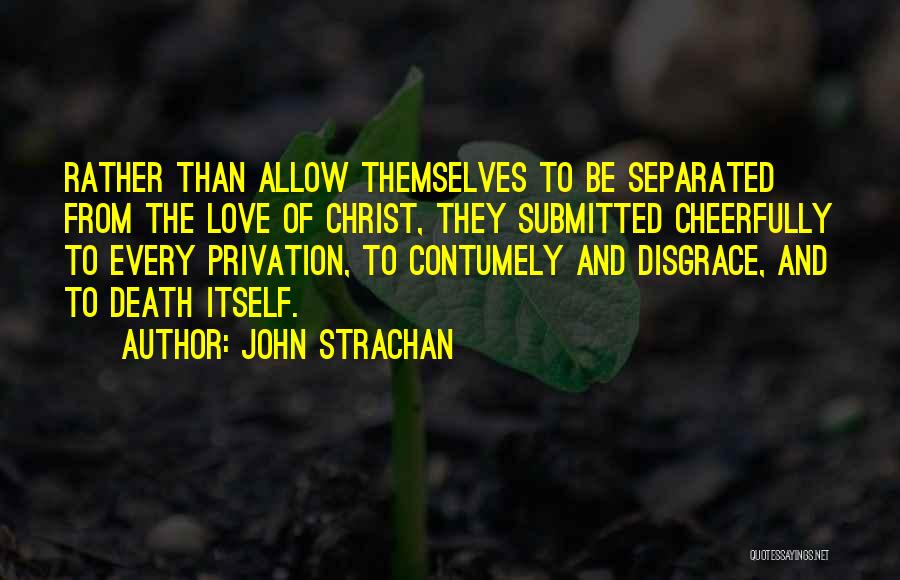 RATHER THAN ALLOW THEMSELVES TO BE SEPARATED FROM THE LOVE OF CHRIST, THEY SUBMITTED CHEERFULLY TO EVERY PRIVATION, TO CONTUMELY AND DISGRACE, AND TO DEATH ITSELF.

AUTHOR: JOHN STRACHAN

QUOTESSAYINGS.NET